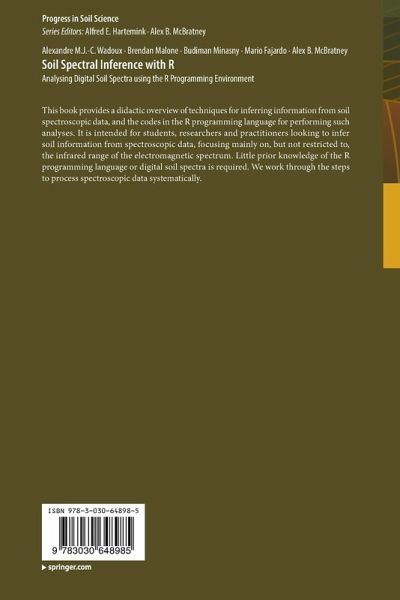 Progress in Soil Science
Series Editors: Alfred E. Hartemink · Alex B. McBratney

Alexandre M.J.-C. Wadoux · Brendan Malone · Budiman Minasny · Mario Fajardo · Alex B. McBratney
Soil Spectral Inference with R
Analysing Digital Soil Spectra using the R Programming Environment

This book provides a didactic overview of techniques for inferring information from soil spectroscopic data, and the codes in the R programming language for performing such analyses. It is intended for students, researchers and practitioners looking to infer soil information from spectroscopic data, focusing mainly on, but not restricted to, the infrared range of the electromagnetic spectrum. Little prior knowledge of the R programming language or digital soil spectra is required. We work through the steps to process spectroscopic data systematically.

ISBN 978-3-030-64898-5

9 783030 648985

▸ springer.com